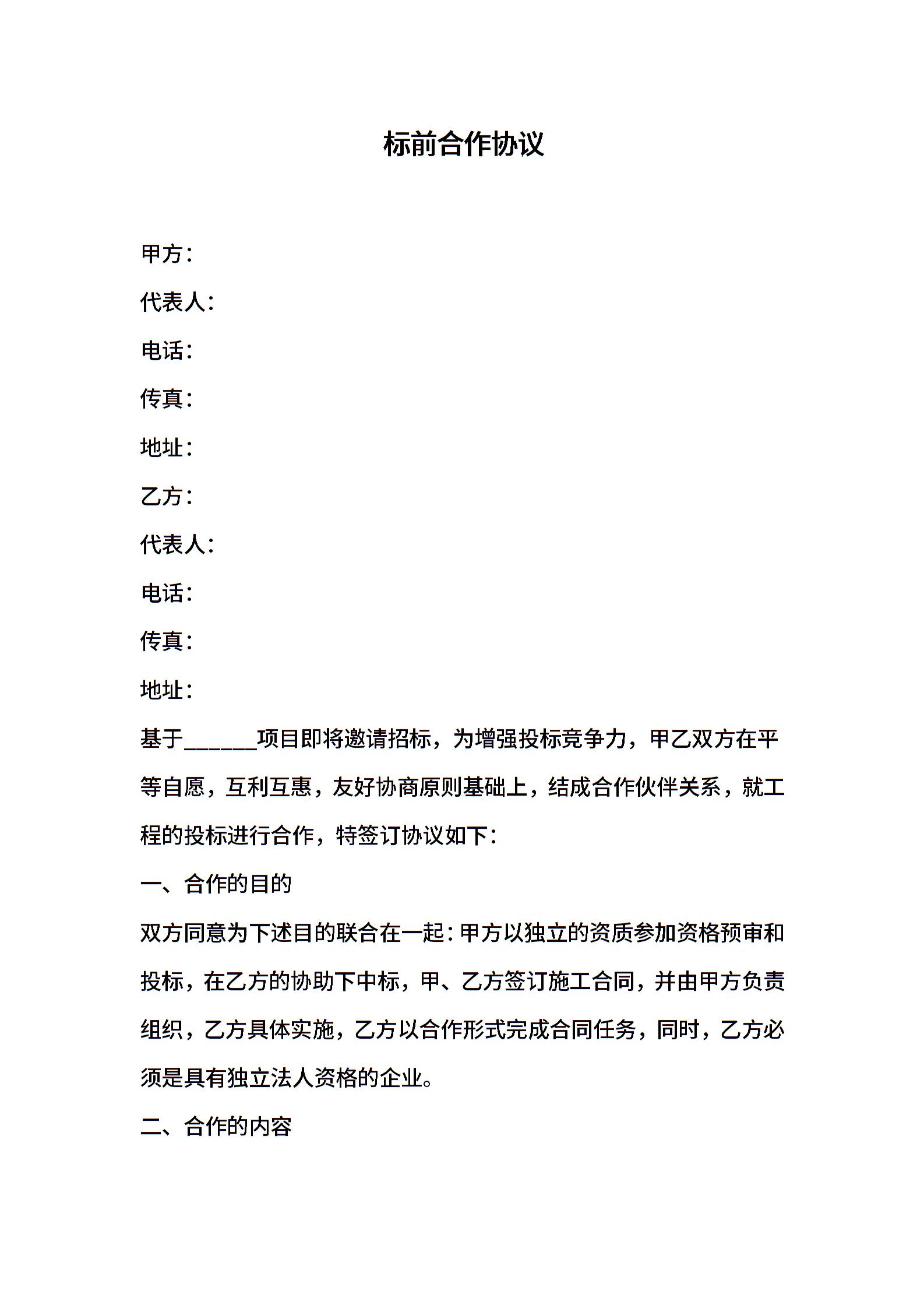 标前合作协议

甲方：

代表人：

电话：

传真：

地址：

乙方：

代表人：

电话：

传真：

地址：

基于______项目即将邀请招标，为增强投标竞争力，甲乙双方在平等自愿，互利互惠，友好协商原则基础上，结成合作伙伴关系，就工程的投标进行合作，特签订协议如下：

一、合作的目的

双方同意为下述目的联合在一起：甲方以独立的资质参加资格预审和投标，在乙方的协助下中标，甲、乙方签订施工合同，并由甲方负责组织，乙方具体实施，乙方以合作形式完成合同任务，同时，乙方必须是具有独立法人资格的企业。

二、合作的内容